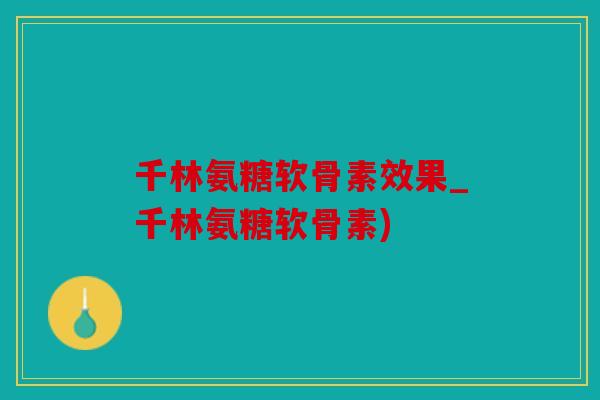 千林氨糖软骨素效果_千林氨糖软骨素)